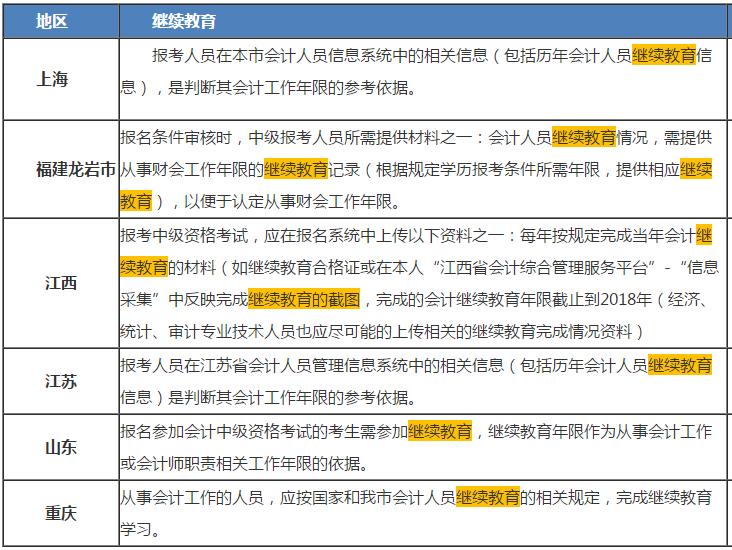 | 地区 | 继续教育 |
|---|---|
| 上海 | 报考人员在本市会计人员信息系统中的相关信息（包括历年会计人员继续教育信息），是判断其会计工作年限的参考依据。 |
| 福建龙岩市 | 报名条件审核时，中级报考人员所需提供材料之一：会计人员继续教育情况，需提供从事财会工作年限的继续教育记录（根据规定学历报考条件所需年限，提供相应继续教育），以便于认定从事财会工作年限。 |
| 江西 | 报考中级资格考试，应在报名系统中上传以下资料之一：每年按规定完成当年会计继续教育的材料（如继续教育合格证或在本人“江西省会计综合管理服务平台”-“信息采集”中反映完成继续教育的截图，完成的会计继续教育年限截止到2018年（经济、统计、审计专业技术人员也应尽可能的上传相关的继续教育完成情况资料） |
| 江苏 | 报考人员在江苏省会计人员管理信息系统中的相关信息（包括历年会计人员继续教育信息）是判断其会计工作年限的参考依据。 |
| 山东 | 报名参加会计中级资格考试的考生需参加继续教育，继续教育年限作为从事会计工作或会计师职责相关工作年限的依据。 |
| 重庆 | 从事会计工作的人员，应按国家和我市会计人员继续教育的相关规定，完成继续教育学习。 |